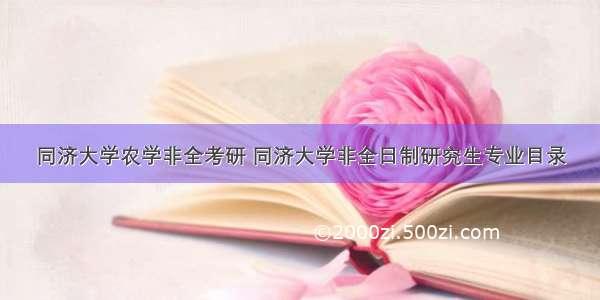 同济大学农学非全考研 同济大学非全日制研究生专业目录

©2000zi.500zi.com